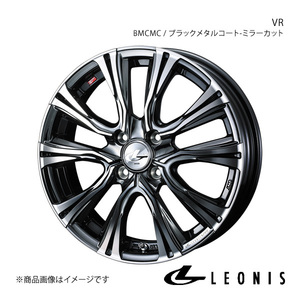 VR
BMCMC / ブラックメタルコート-ミラーカット

※商品画像はイメージです

LEONIS